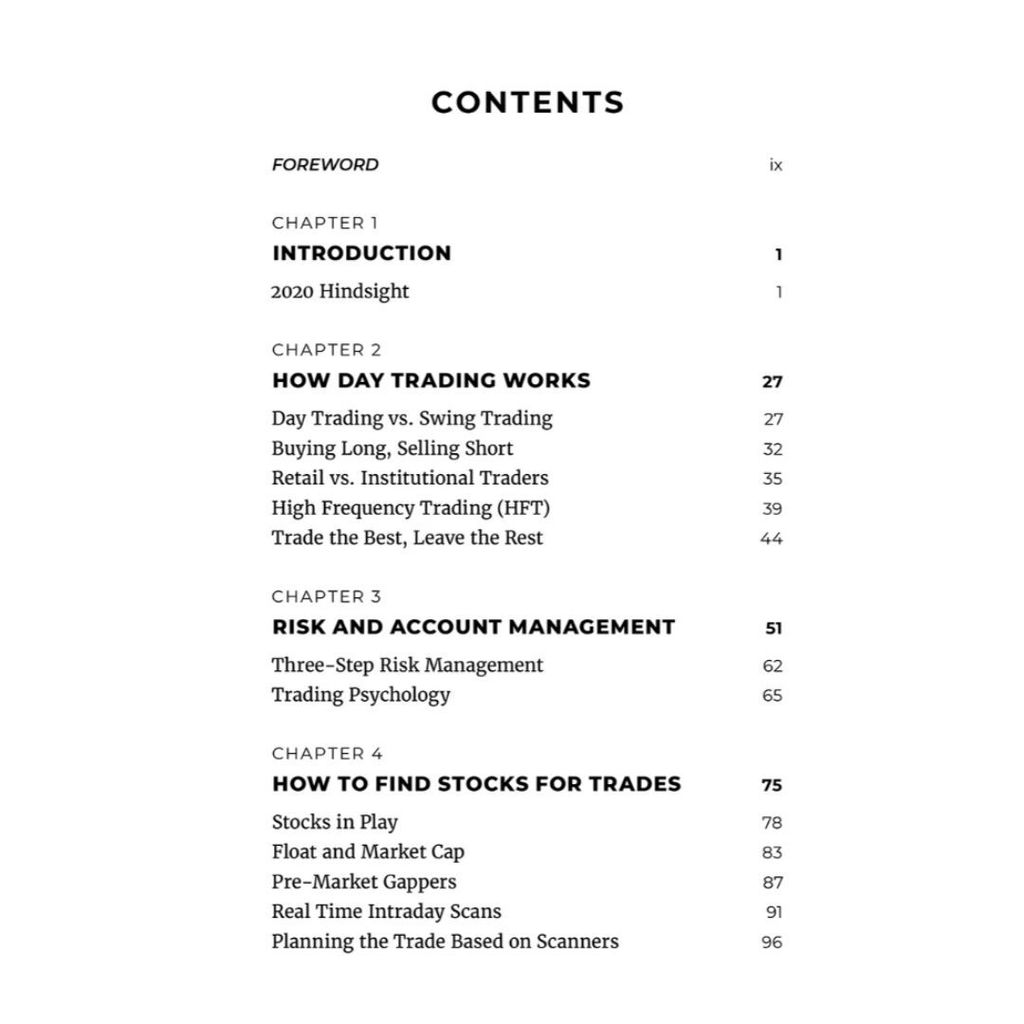 CONTENTS

FOREWORD ix

CHAPTER 1
INTRODUCTION 1

2020 Hindsight 1

CHAPTER 2
HOW DAY TRADING WORKS 27

Day Trading vs. Swing Trading 27
Buying Long, Selling Short 32
Retail vs. Institutional Traders 35
High Frequency Trading (HFT) 39
Trade the Best, Leave the Rest 44

CHAPTER 3
RISK AND ACCOUNT MANAGEMENT 51

Three-Step Risk Management 62
Trading Psychology 65

CHAPTER 4
HOW TO FIND STOCKS FOR TRADES 75

Stocks in Play 78
Float and Market Cap 83
Pre-Market Gappers 87
Real Time Intraday Scans 91
Planning the Trade Based on Scanners 96